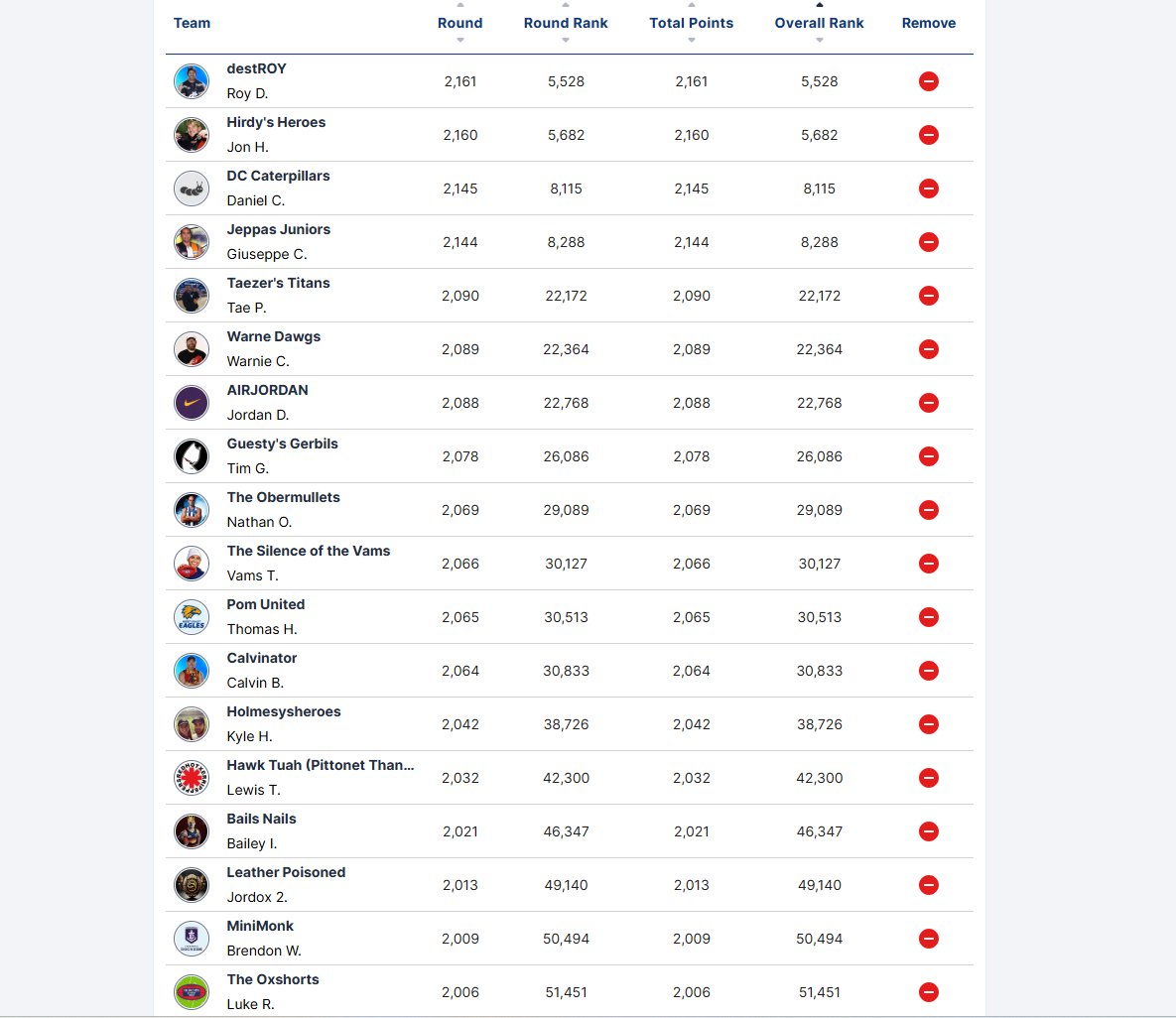 | Team | Round | Round Rank | Total Points | Overall Rank | Remove |
|---|---|---|---|---|---|
| destROY Roy D. | 2,161 | 5,528 | 2,161 | 5,528 | |
| Hirdy's Heroes Jon H. | 2,160 | 5,682 | 2,160 | 5,682 | |
| DC Caterpillars Daniel C. | 2,145 | 8,115 | 2,145 | 8,115 | |
| Jeppas Juniors Giuseppe C. | 2,144 | 8,288 | 2,144 | 8,288 | |
| Taezer's Titans Tae P. | 2,090 | 22,172 | 2,090 | 22,172 | |
| Warne Dawgs Warnie C. | 2,089 | 22,364 | 2,089 | 22,364 | |
| AIRJORDAN Jordan D. | 2,088 | 22,768 | 2,088 | 22,768 | |
| Guesty's Gerbils Tim G. | 2,078 | 26,086 | 2,078 | 26,086 | |
| The Obermullets Nathan O. | 2,069 | 29,089 | 2,069 | 29,089 | |
| The Silence of the Vams Vams T. | 2,066 | 30,127 | 2,066 | 30,127 | |
| Pom United Thomas H. | 2,065 | 30,513 | 2,065 | 30,513 | |
| Calvinator Calvin B. | 2,064 | 30,833 | 2,064 | 30,833 | |
| Holmesysheroes Kyle H. | 2,042 | 38,726 | 2,042 | 38,726 | |
| Hawk Tuah (Pittonet Than... Lewis T. | 2,032 | 42,300 | 2,032 | 42,300 | |
| Bails Nails Bailey I. | 2,021 | 46,347 | 2,021 | 46,347 | |
| Leather Poisoned Jordox 2. | 2,013 | 49,140 | 2,013 | 49,140 | |
| MiniMonk Brendon W. | 2,009 | 50,494 | 2,009 | 50,494 | |
| The Oxshorts Luke R. | 2,006 | 51,451 | 2,006 | 51,451 | |